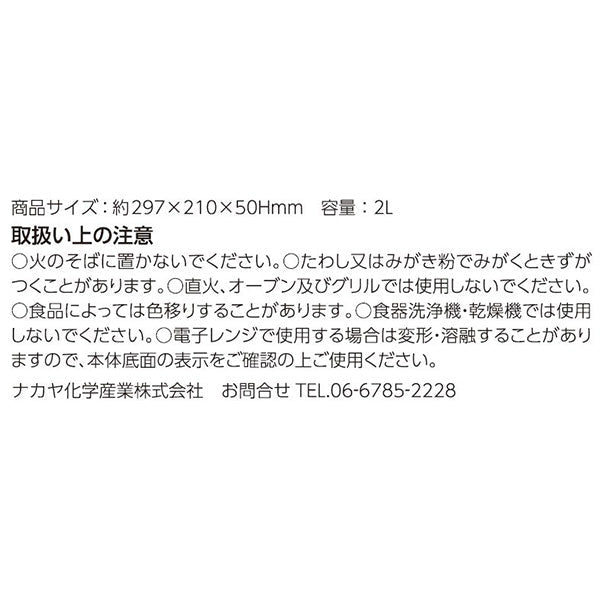 商品サイズ：約297×210×50Hmm　容量：2L

取扱い上の注意

○火のそばに置かないでください。○たわし又はみがき粉でみがくときずがつくことがあります。○直火、オーブン及びグリルでは使用しないでください。○食品によっては色移りすることがあります。○食器洗浄機・乾燥機では使用しないでください。○電子レンジで使用する場合は変形・溶融することがありますので、本体底面の表示をご確認の上ご使用ください。

ナカヤ化学産業株式会社　お問合せ TEL.06-6785-2228